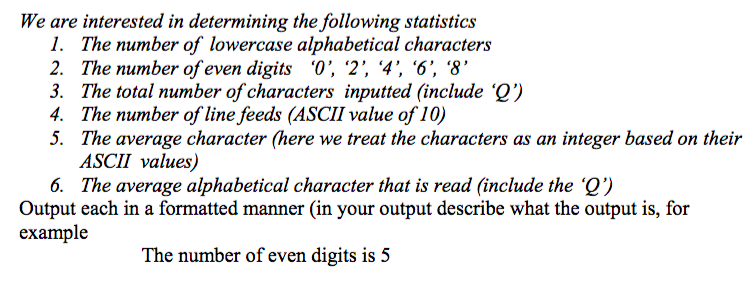 We are interested in determining the following statistics
1. The number of lowercase alphabetical characters
2. The number of even digits '0', '2', '4', '6', '8'
3. The total number of characters inputted (include 'Q')
4. The number of line feeds (ASCII value of 10)
5. The average character (here we treat the characters as an integer based on their ASCII values)
6. The average alphabetical character that is read (include the 'Q')
Output each in a formatted manner (in your output describe what the output is, for example
The number of even digits is 5